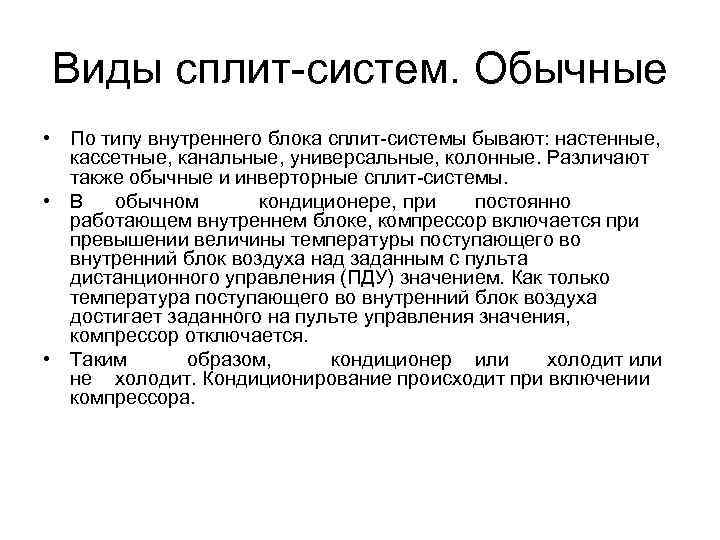 Виды сплит-систем. Обычные

• По типу внутреннего блока сплит-системы бывают: настенные, кассетные, канальные, универсальные, колонные. Различают также обычные и инверторные сплит-системы.

• В обычном кондиционере, при постоянно работающем внутреннем блоке, компрессор включается при превышении величины температуры поступающего во внутренний блок воздуха над заданным с пульта дистанционного управления (ПДУ) значением. Как только температура поступающего во внутренний блок воздуха достигает заданного на пульте управления значения, компрессор отключается.

• Таким образом, кондиционер или холодит или не холодит. Кондиционирование происходит при включении компрессора.